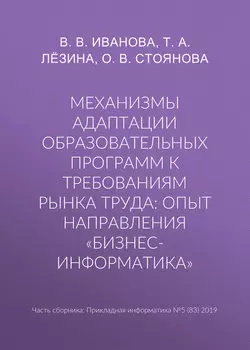 В. В. ИВАНОВА, Т. А. ЛЁЗИНА, О. В. СТОЯНОВА

МЕХАНИЗМЫ АДАПТАЦИИ ОБРАЗОВАТЕЛЬНЫХ ПРОГРАММ К ТРЕБОВАНИЯМ РЫНКА ТРУДА: ОПЫТ НАПРАВЛЕНИЯ «БИЗНЕС-ИНФОРМАТИКА»

Часть сборника: Прикладная информатика №5 (83) 2019